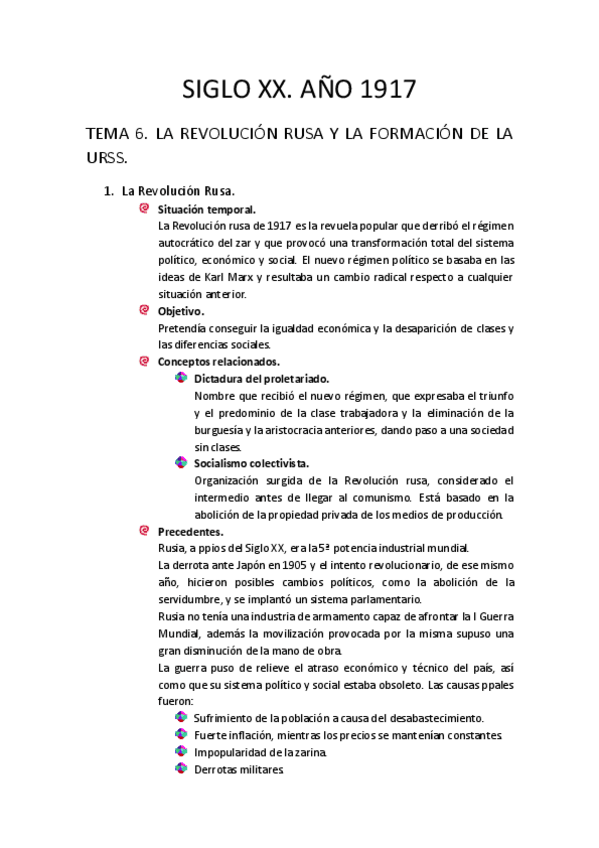 SIGLO XX. AÑO 1917

TEMA 6. LA REVOLUCIÓN RUSA Y LA FORMACIÓN DE LA URSS.

1. La Revolución Rusa.

Situación temporal.
La Revolución rusa de 1917 es la revuela popular que derribó el régimen autocrático del zar y que provocó una transformación total del sistema político, económico y social. El nuevo régimen político se basaba en las ideas de Karl Marx y resultaba un cambio radical respecto a cualquier situación anterior.

Objetivo.
Pretendía conseguir la igualdad económica y la desaparición de clases y las diferencias sociales.

Conceptos relacionados.

Dictadura del proletariado.
Nombre que recibió el nuevo régimen, que expresaba el triunfo y el predominio de la clase trabajadora y la eliminación de la burguesía y la aristocracia anteriores, dando paso a una sociedad sin clases.

Socialismo colectivista.
Organización surgida de la Revolución rusa, considerado el intermedio antes de llegar al comunismo. Está basado en la abolición de la propiedad privada de los medios de producción.

Precedentes.
Rusia, a ppios del Siglo XX, era la 5ª potencia industrial mundial.
La derrota ante Japón en 1905 y el intento revolucionario, de ese mismo año, hicieron posibles cambios políticos, como la abolición de la servidumbre, y se implantó un sistema parlamentario.
Rusia no tenía una industria de armamento capaz de afrontar la I Guerra Mundial, además la movilización provocada por la misma supuso una gran disminución de la mano de obra.
La guerra puso de relieve el atraso económico y técnico del país, así como que su sistema político y social estaba obsoleto. Las causas ppales fueron:

Sufrimiento de la población a causa del desabastecimiento.
Fuerte inflación, mientras los precios se mantenían constantes.
Impopularidad de la zarina.
Derrotas militares.